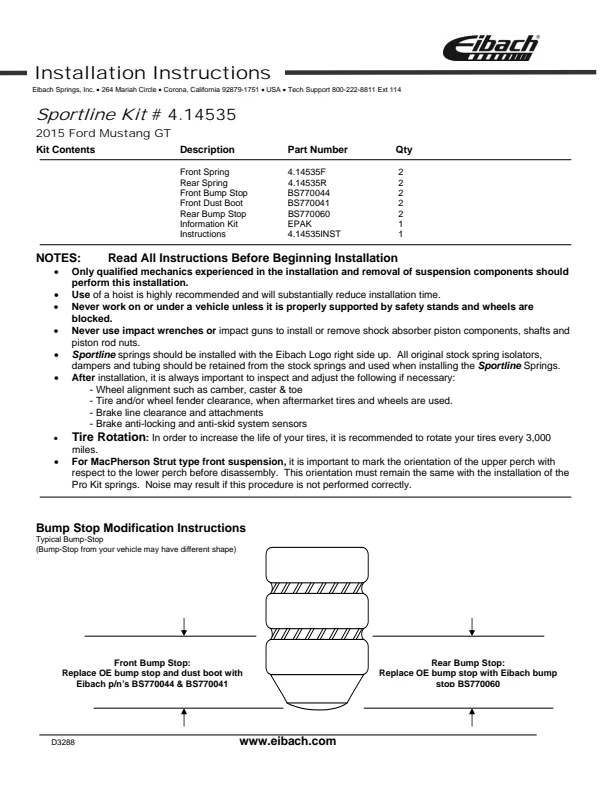 Eibach

Installation Instructions

Eibach Springs, Inc. • 264 Mariah Circle • Corona, California 92879-1751 • USA • Tech Support 800-222-8811 Ext 114

Sportline Kit # 4.14535

2015 Ford Mustang GT

| Kit Contents | Description | Part Number | Qty |
|---|---|---|---|
| | Front Spring | 4.14535F | 2 |
| | Rear Spring | 4.14535R | 2 |
| | Front Bump Stop | BS770044 | 2 |
| | Front Dust Boot | BS770041 | 2 |
| | Rear Bump Stop | BS770060 | 2 |
| | Information Kit | EPAK | 1 |
| | Instructions | 4.14535INST | 1 |

NOTES: Read All Instructions Before Beginning Installation

• Only qualified mechanics experienced in the installation and removal of suspension components should perform this installation.
• Use of a hoist is highly recommended and will substantially reduce installation time.
• Never work on or under a vehicle unless it is properly supported by safety stands and wheels are blocked.
• Never use impact wrenches or impact guns to install or remove shock absorber piston components, shafts and piston rod nuts.
• Sportline springs should be installed with the Eibach Logo right side up. All original stock spring isolators, dampers and tubing should be retained from the stock springs and used when installing the Sportline Springs.
• After installation, it is always important to inspect and adjust the following if necessary:
- Wheel alignment such as camber, caster & toe
- Tire and/or wheel fender clearance, when aftermarket tires and wheels are used.
- Brake line clearance and attachments
- Brake anti-locking and anti-skid system sensors
• Tire Rotation: In order to increase the life of your tires, it is recommended to rotate your tires every 3,000 miles.
• For MacPherson Strut type front suspension, it is important to mark the orientation of the upper perch with respect to the lower perch before disassembly. This orientation must remain the same with the installation of the Pro Kit springs. Noise may result if this procedure is not performed correctly.

Bump Stop Modification Instructions
Typical Bump-Stop
(Bump-Stop from your vehicle may have different shape)

Front Bump Stop:
Replace OE bump stop and dust boot with Eibach p/n's BS770044 & BS770041

Rear Bump Stop:
Replace OE bump stop with Eibach bump stop BS770060

D3288

www.eibach.com